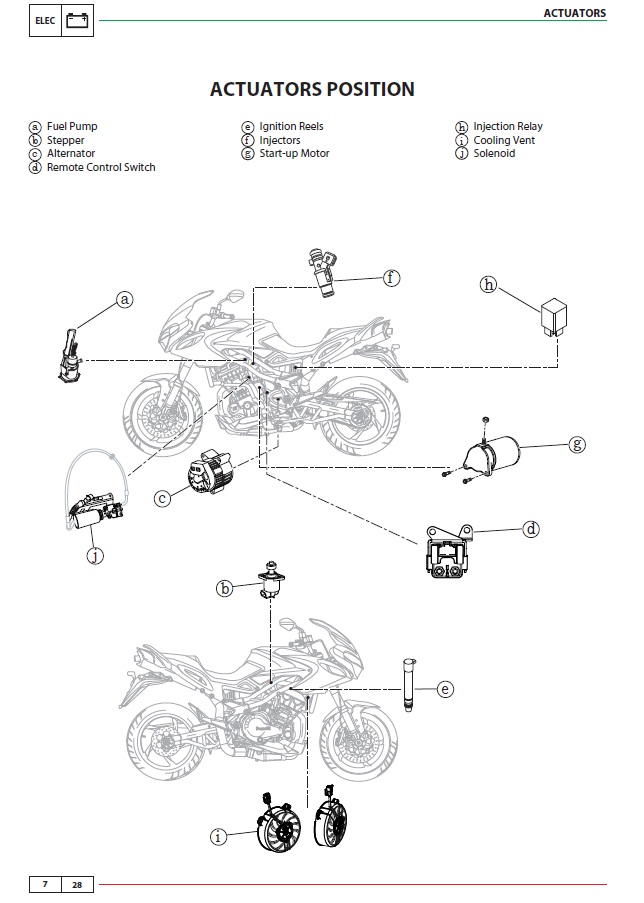 ELEC

ACTUATORS

ACTUATORS POSITION

a Fuel Pump
b Stepper
c Alternator
d Remote Control Switch

e Ignition Reels
f Injectors
g Start-up Motor

h Injection Relay
i Cooling Vent
j Solenoid

a

f

h

g

c

j

d

b

e

i

7 28